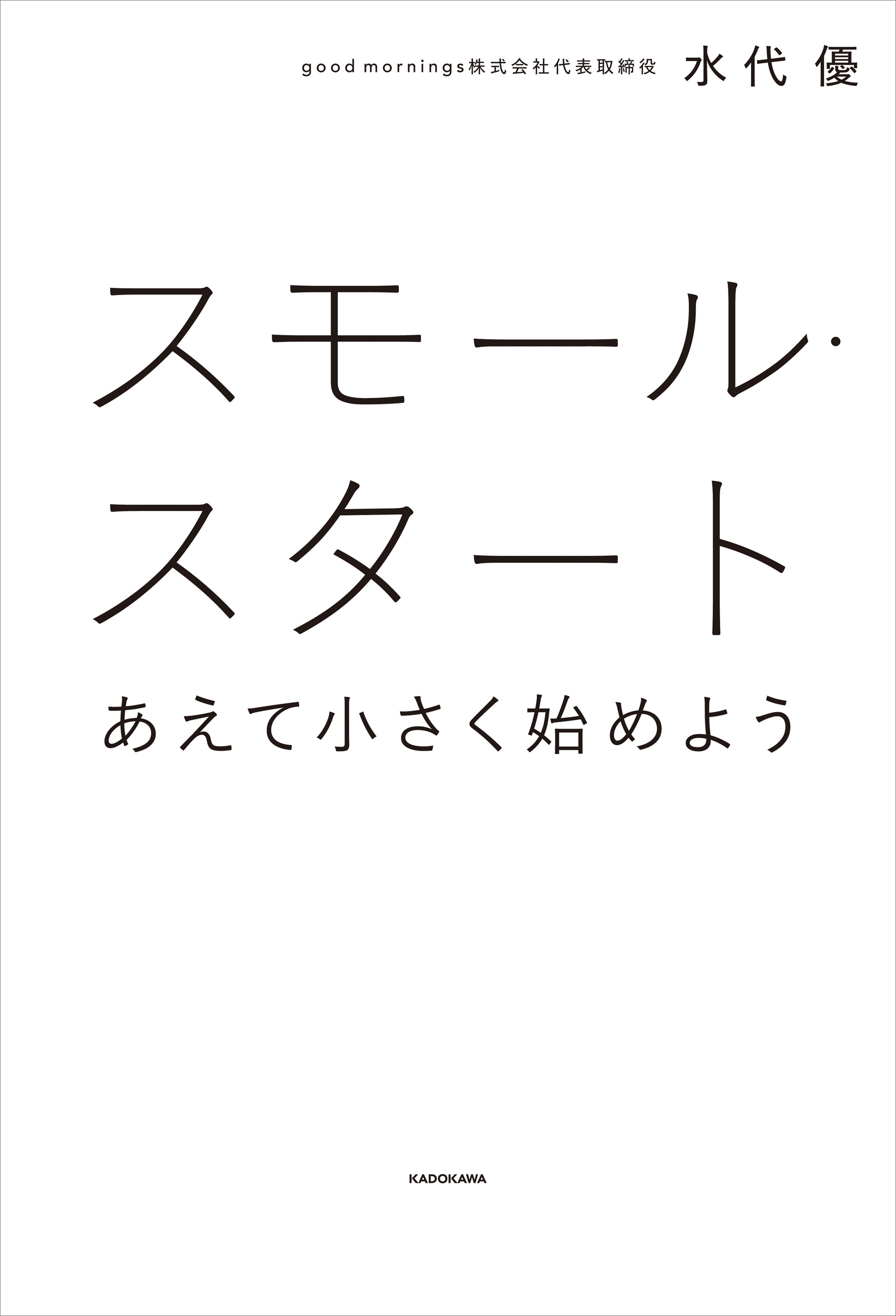 good mornings株式会社代表取締役 水代 優

スモール・スタート

あえて小さく始めよう

KADOKAWA